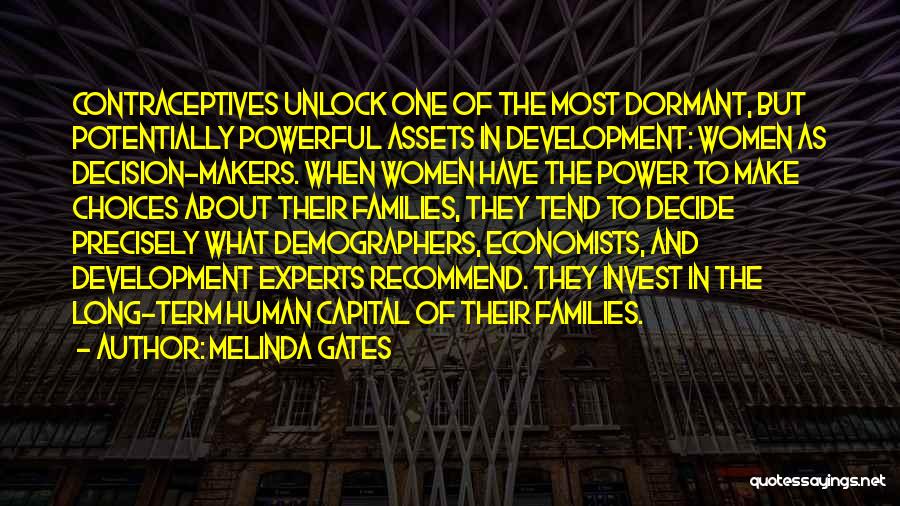 CONTRACEPTIVES UNLOCK ONE OF THE MOST DORMANT, BUT POTENTIALLY POWERFUL ASSETS IN DEVELOPMENT: WOMEN AS DECISION-MAKERS. WHEN WOMEN HAVE THE POWER TO MAKE CHOICES ABOUT THEIR FAMILIES, THEY TEND TO DECIDE PRECISELY WHAT DEMOGRAPHERS, ECONOMISTS, AND DEVELOPMENT EXPERTS RECOMMEND. THEY INVEST IN THE LONG-TERM HUMAN CAPITAL OF THEIR FAMILIES.
- AUTHOR: MELINDA GATES

quotessayings.net